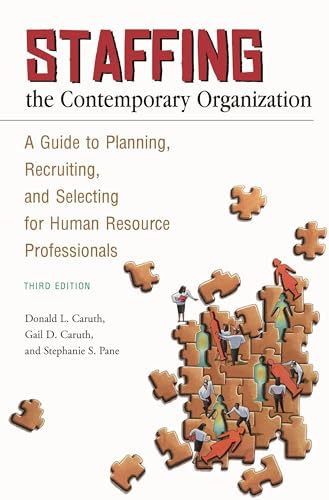 STAFFING
the Contemporary Organization

A Guide to Planning, Recruiting, and Selecting for Human Resource Professionals

THIRD EDITION

Donald L. Caruth,
Gail D. Caruth,
and Stephanie S. Pane